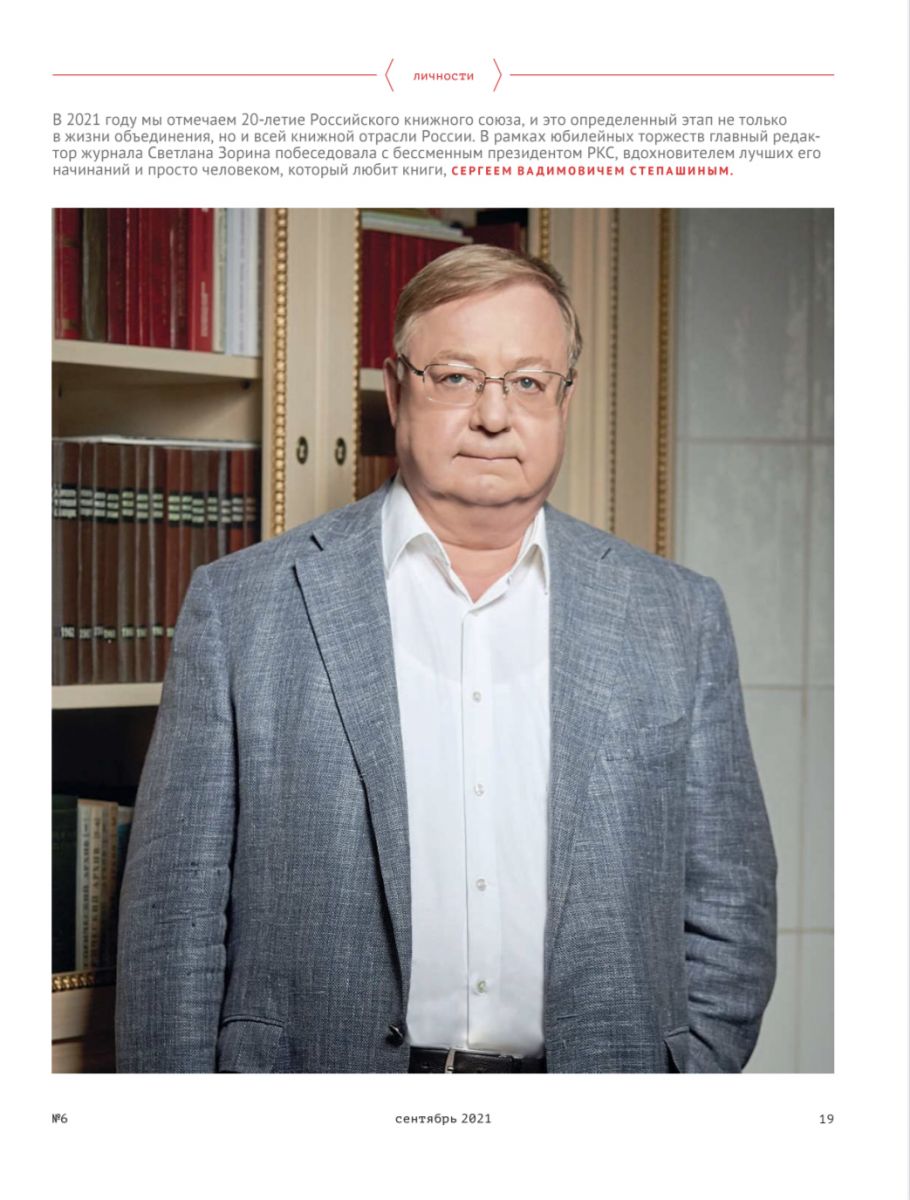 личности

В 2021 году мы отмечаем 20-летие Российского книжного союза, и это определенный этап не только в жизни объединения, но и всей книжной отрасли России. В рамках юбилейных торжеств главный редактор журнала Светлана Зорина побеседовала с бессменным президентом РКС, вдохновителем лучших его начинаний и просто человеком, который любит книги, СЕРГЕЕМ ВАДИМОВИЧЕМ СТЕПАШИНЫМ.

№6

сентябрь 2021

19